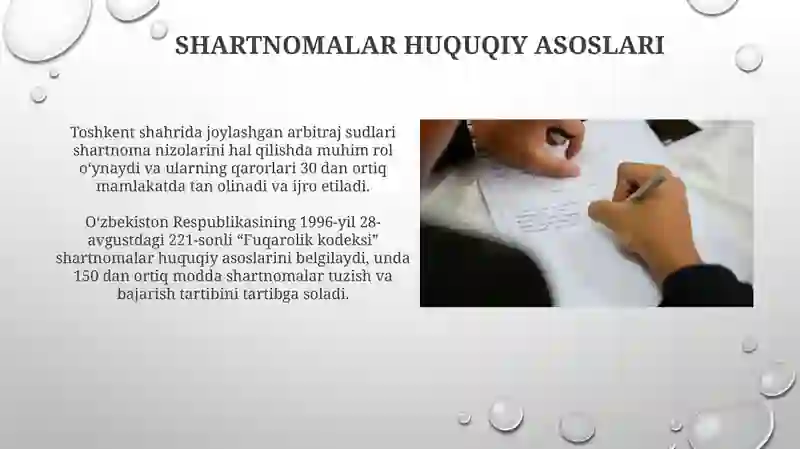 SHARTNOMALAR HUQUQIY ASOSLARI

Toshkent shahrida joylashgan arbitraj sudlari shartnoma nizolarini hal qilishda muhim rol o'ynaydi va ularning qarorlari 30 dan ortiq mamlakatda tan olinadi va ijro etiladi.

O'zbekiston Respublikasining 1996-yil 28-avgustdagi 221-sonli "Fuqarolik kodeksi" shartnomalar huquqiy asoslarini belgilaydi, unda 150 dan ortiq modda shartnomalar tuzish va bajarish tartibini tartibga soladi.